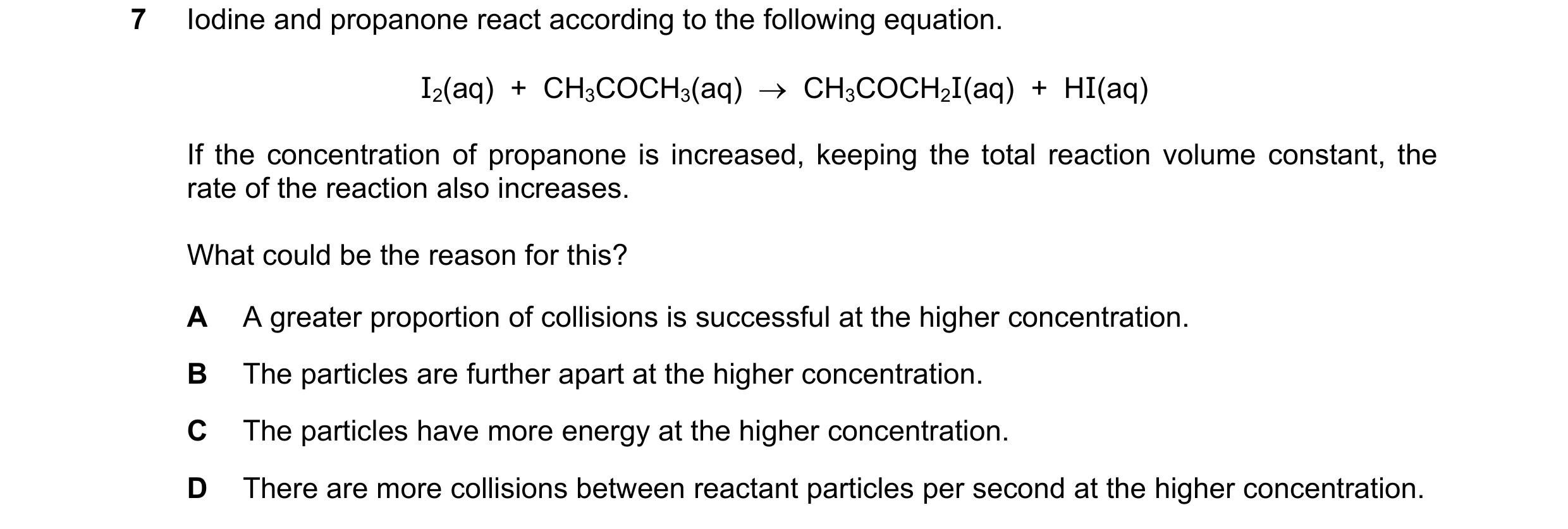 7 Iodine and propanone react according to the following equation.

$I_2(aq) + CH_3COCH_3(aq) \rightarrow CH_3COCH_2I(aq) + HI(aq)$

If the concentration of propanone is increased, keeping the total reaction volume constant, the rate of the reaction also increases.

What could be the reason for this?

A A greater proportion of collisions is successful at the higher concentration.

B The particles are further apart at the higher concentration.

C The particles have more energy at the higher concentration.

D There are more collisions between reactant particles per second at the higher concentration.